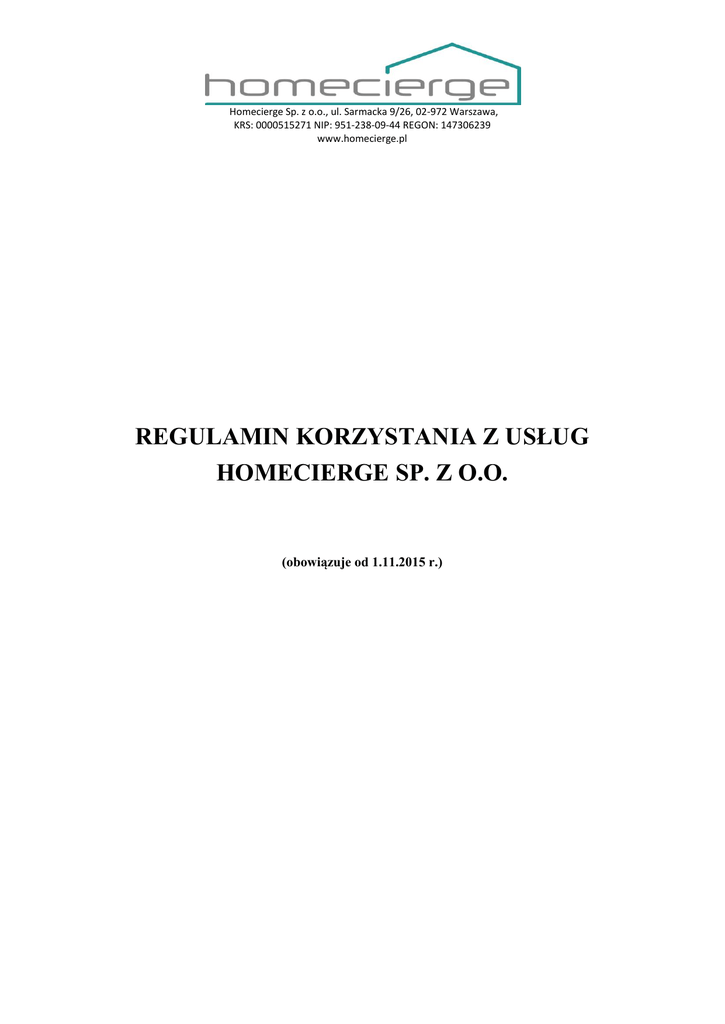 homecierge

Homecierge Sp. z o.o., ul. Sarmacka 9/26, 02-972 Warszawa,
KRS: 0000515271 NIP: 951-238-09-44 REGON: 147306239
www.homecierge.pl

REGULAMIN KORZYSTANIA Z USŁUG
HOMECIERGE SP. Z O.O.

(obowiązuje od 1.11.2015 r.)